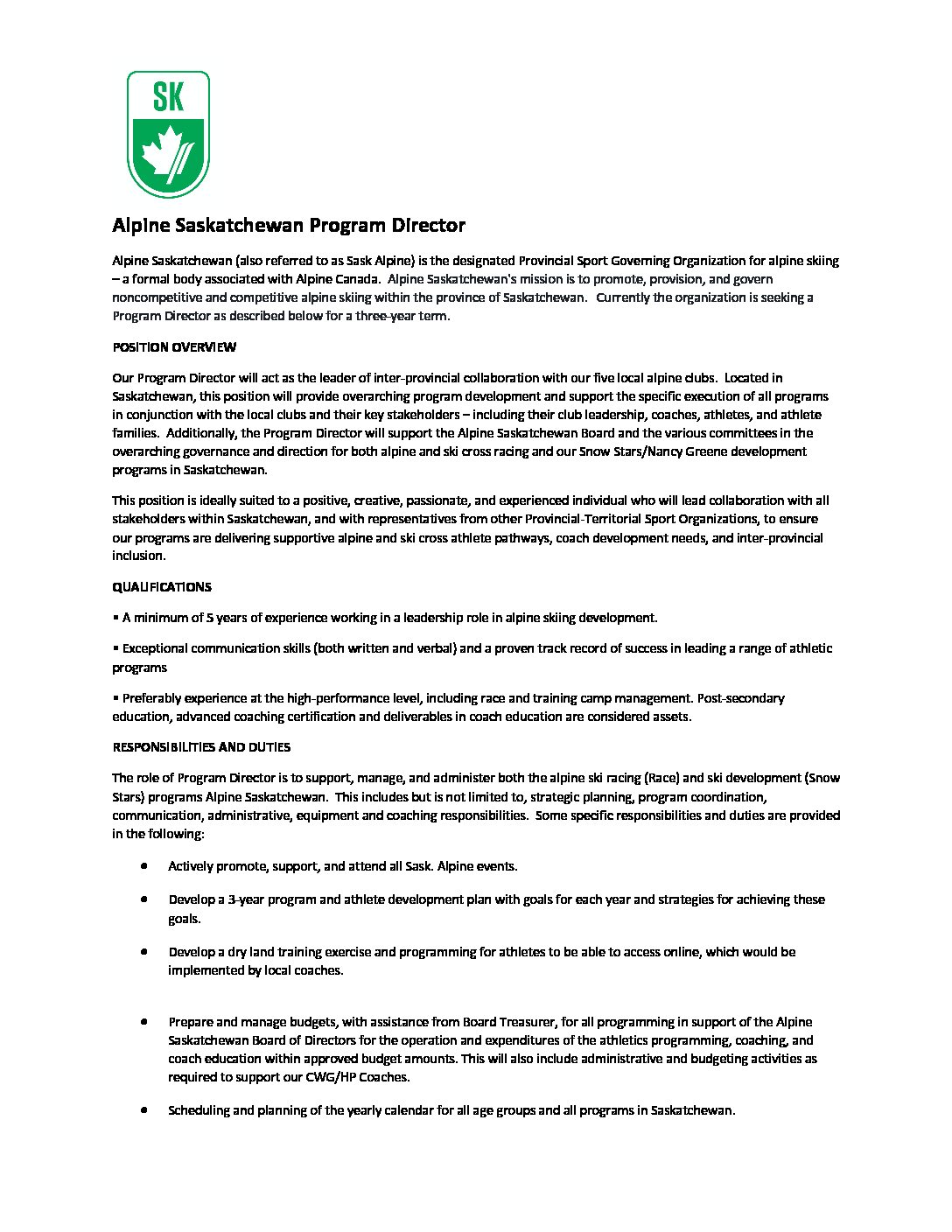 SK

Alpine Saskatchewan Program Director

Alpine Saskatchewan (also referred to as Sask Alpine) is the designated Provincial Sport Governing Organization for alpine skiing – a formal body associated with Alpine Canada. Alpine Saskatchewan's mission is to promote, provision, and govern noncompetitive and competitive alpine skiing within the province of Saskatchewan. Currently the organization is seeking a Program Director as described below for a three-year term.

POSITION OVERVIEW

Our Program Director will act as the leader of inter-provincial collaboration with our five local alpine clubs. Located in Saskatchewan, this position will provide overarching program development and support the specific execution of all programs in conjunction with the local clubs and their key stakeholders – including their club leadership, coaches, athletes, and athlete families. Additionally, the Program Director will support the Alpine Saskatchewan Board and the various committees in the overarching governance and direction for both alpine and ski cross racing and our Snow Stars/Nancy Greene development programs in Saskatchewan.

This position is ideally suited to a positive, creative, passionate, and experienced individual who will lead collaboration with all stakeholders within Saskatchewan, and with representatives from other Provincial-Territorial Sport Organizations, to ensure our programs are delivering supportive alpine and ski cross athlete pathways, coach development needs, and inter-provincial inclusion.

QUALIFICATIONS

▪ A minimum of 5 years of experience working in a leadership role in alpine skiing development.

▪ Exceptional communication skills (both written and verbal) and a proven track record of success in leading a range of athletic programs

▪ Preferably experience at the high-performance level, including race and training camp management. Post-secondary education, advanced coaching certification and deliverables in coach education are considered assets.

RESPONSIBILITIES AND DUTIES

The role of Program Director is to support, manage, and administer both the alpine ski racing (Race) and ski development (Snow Stars) programs Alpine Saskatchewan. This includes but is not limited to, strategic planning, program coordination, communication, administrative, equipment and coaching responsibilities. Some specific responsibilities and duties are provided in the following:

• Actively promote, support, and attend all Sask. Alpine events.

• Develop a 3-year program and athlete development plan with goals for each year and strategies for achieving these goals.

• Develop a dry land training exercise and programming for athletes to be able to access online, which would be implemented by local coaches.

• Prepare and manage budgets, with assistance from Board Treasurer, for all programming in support of the Alpine Saskatchewan Board of Directors for the operation and expenditures of the athletics programming, coaching, and coach education within approved budget amounts. This will also include administrative and budgeting activities as required to support our CWG/HP Coaches.

• Scheduling and planning of the yearly calendar for all age groups and all programs in Saskatchewan.